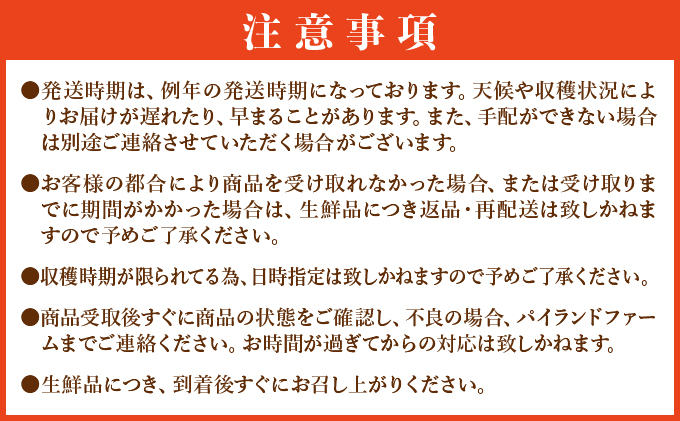 注意事項

●発送時期は、例年の発送時期になっております。天候や収穫状況によりお届けが遅れたり、早まることがあります。また、手配ができない場合は別途ご連絡させていただく場合がございます。

●お客様の都合により商品を受け取れなかった場合、または受け取りまでに期間がかかった場合は、生鮮品につき返品・再配送は致しかねますので予めご了承ください。

●収穫時期が限られてる為、日時指定は致しかねますので予めご了承ください。

●商品受取後すぐに商品の状態をご確認し、不良の場合、パイランドファームまでご連絡ください。お時間が過ぎてからの対応は致しかねます。

●生鮮品につき、到着後すぐにお召し上がりください。